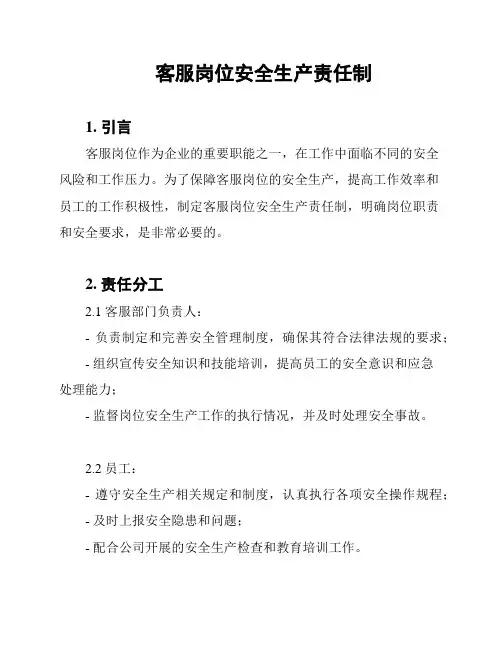 客服岗位安全生产责任制

1. 引言

客服岗位作为企业的重要职能之一，在工作中面临不同的安全风险和工作压力。为了保障客服岗位的安全生产，提高工作效率和员工的工作积极性，制定客服岗位安全生产责任制，明确岗位职责和安全要求，是非常必要的。

2. 责任分工

2.1 客服部门负责人：

- 负责制定和完善安全管理制度，确保其符合法律法规的要求；

- 组织宣传安全知识和技能培训，提高员工的安全意识和应急处理能力；

- 监督岗位安全生产工作的执行情况，并及时处理安全事故。

2.2 员工：

- 遵守安全生产相关规定和制度，认真执行各项安全操作规程；

- 及时上报安全隐患和问题；

- 配合公司开展的安全生产检查和教育培训工作。